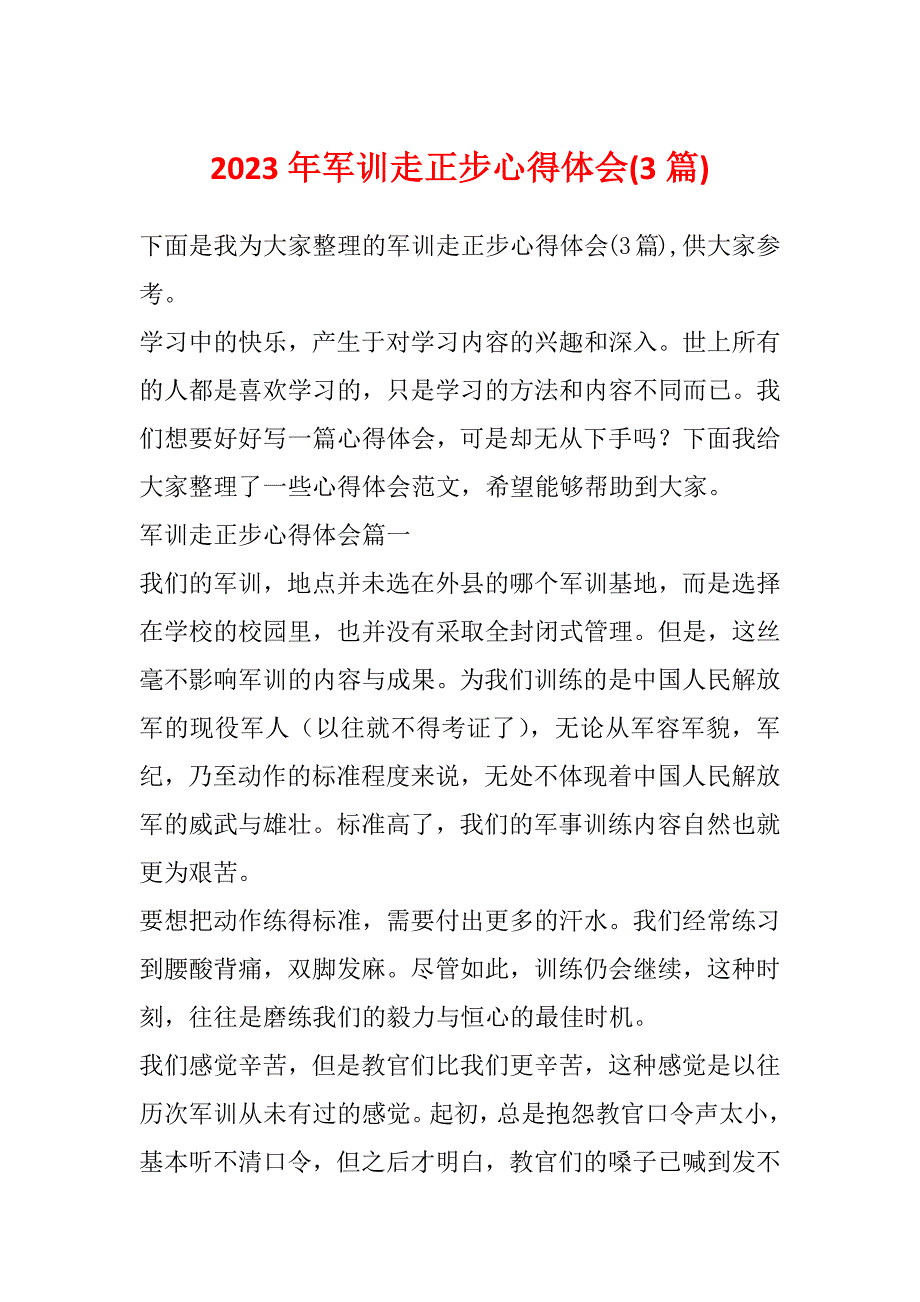 2023 年军训走正步心得体会(3 篇)

下面是我为大家整理的军训走正步心得体会(3篇),供大家参考。

学习中的快乐，产生于对学习内容的兴趣和深入。世上所有的人都是喜欢学习的，只是学习的方法和内容不同而已。我们想要好好写一篇心得体会，可是却无从下手吗？下面我给大家整理了一些心得体会范文，希望能够帮助到大家。

军训走正步心得体会篇一

我们的军训，地点并未选在外县的哪个军训基地，而是选择在学校的校园里，也并没有采取全封闭式管理。但是，这丝毫不影响军训的内容与成果。为我们训练的是中国人民解放军的现役军人（以往就不得考证了），无论从军容军貌，军纪，乃至动作的标准程度来说，无处不体现着中国人民解放军的威武与雄壮。标准高了，我们的军事训练内容自然也就更为艰苦。

要想把动作练得标准，需要付出更多的汗水。我们经常练习到腰酸背痛，双脚发麻。尽管如此，训练仍会继续，这种时刻，往往是磨练我们的毅力与恒心的最佳时机。

我们感觉辛苦，但是教官们比我们更辛苦，这种感觉是以往历次军训从未有过的感觉。起初，总是抱怨教官口令声太小，基本听不清口令，但之后才明白，教官们的嗓子已喊到发不